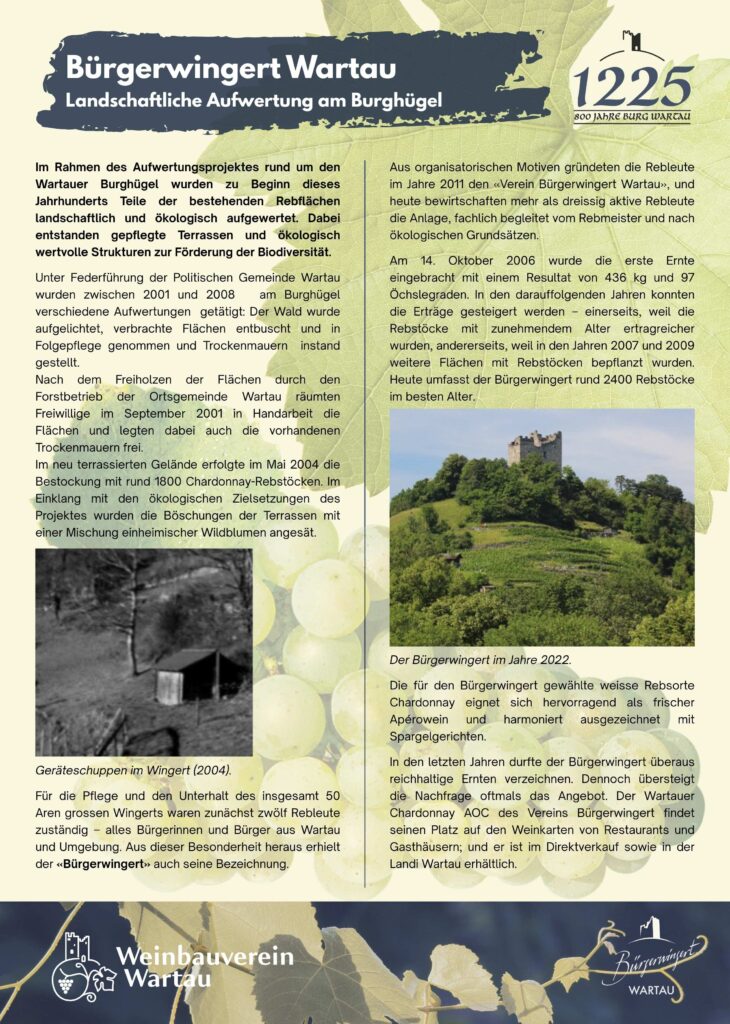 Bürgerwingert Wartau
Landschaftliche Aufwertung am Burghügel

1225
800 JAHRE BURG WARTAU

Im Rahmen des Aufwertungsprojektes rund um den Wartauer Burghügel wurden zu Beginn dieses Jahrhunderts Teile der bestehenden Rebflächen landschaftlich und ökologisch aufgewertet. Dabei entstanden gepflegte Terrassen und ökologisch wertvolle Strukturen zur Förderung der Biodiversität.

Unter Federführung der Politischen Gemeinde Wartau wurden zwischen 2001 und 2008 am Burghügel verschiedene Aufwertungen getätigt: Der Wald wurde aufgelichtet, verbrachte Flächen entbuscht und in Folgepflege genommen und Trockenmauern instand gestellt.
Nach dem Freiholzen der Flächen durch den Forstbetrieb der Ortsgemeinde Wartau räumten Freiwillige im September 2001 in Handarbeit die Flächen und legten dabei auch die vorhandenen Trockenmauern frei.
Im neu terrassierten Gelände erfolgte im Mai 2004 die Bestockung mit rund 1800 Chardonnay-Rebstöcken. Im Einklang mit den ökologischen Zielsetzungen des Projektes wurden die Böschungen der Terrassen mit einer Mischung einheimischer Wildblumen angesät.

Geräteschuppen im Wingert (2004).

Für die Pflege und den Unterhalt des insgesamt 50 Aren grossen Wingerts waren zunächst zwölf Rebleute zuständig – alles Bürgerinnen und Bürger aus Wartau und Umgebung. Aus dieser Besonderheit heraus erhielt der «Bürgerwingert» auch seine Bezeichnung.

Aus organisatorischen Motiven gründeten die Rebleute im Jahre 2011 den «Verein Bürgerwingert Wartau», und heute bewirtschaften mehr als dreissig aktive Rebleute die Anlage, fachlich begleitet vom Rebmeister und nach ökologischen Grundsätzen.

Am 14. Oktober 2006 wurde die erste Ernte eingebracht mit einem Resultat von 436 kg und 97 Öchslegraden. In den darauffolgenden Jahren konnten die Erträge gesteigert werden – einerseits, weil die Rebstöcke mit zunehmendem Alter ertragreicher wurden, andererseits, weil in den Jahren 2007 und 2009 weitere Flächen mit Rebstöcken bepflanzt wurden. Heute umfasst der Bürgerwingert rund 2400 Rebstöcke im besten Alter.

Der Bürgerwingert im Jahre 2022.

Die für den Bürgerwingert gewählte weisse Rebsorte Chardonnay eignet sich hervorragend als frischer Apérowein und harmoniert ausgezeichnet mit Spargelgerichten.

In den letzten Jahren durfte der Bürgerwingert überaus reichhaltige Ernten verzeichnen. Dennoch übersteigt die Nachfrage oftmals das Angebot. Der Wartauer Chardonnay AOC des Vereins Bürgerwingert findet seinen Platz auf den Weinkarten von Restaurants und Gasthäusern; und er ist im Direktverkauf sowie in der Landi Wartau erhältlich.

Weinbauverein Wartau

Bürgerwingert WARTAU